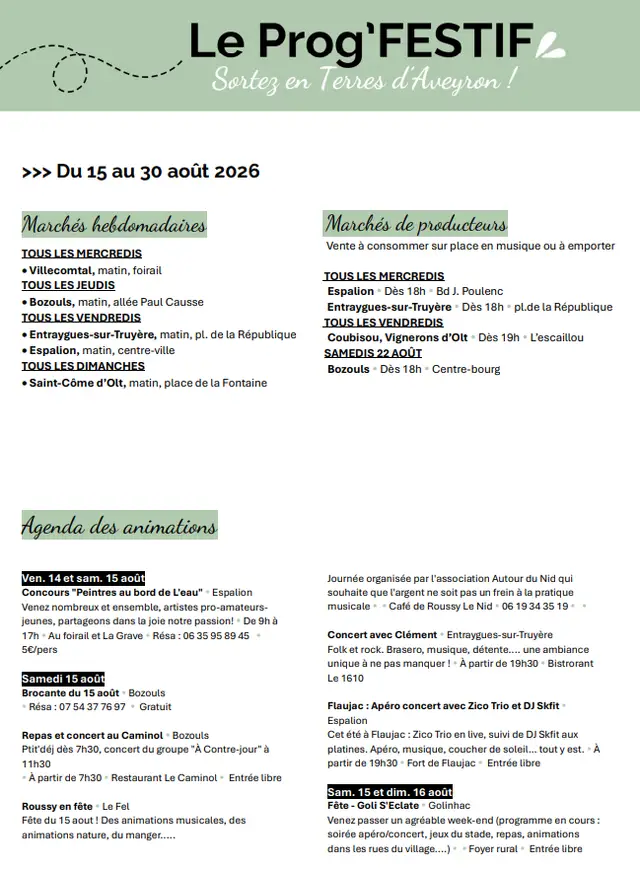 Le Prog'FESTIF

Sortez en Terres d'Aveyron !

>>> Du 15 au 30 août 2026

Marchés hebdomadaires

TOUS LES MERCREDIS
• Villecomtal, matin, foirail
TOUS LES JEUDIS
• Bozouls, matin, allée Paul Causse
TOUS LES VENDREDIS
• Entraygues-sur-Truyère, matin, pl. de la République
• Espalion, matin, centre-ville
TOUS LES DIMANCHES
• Saint-Côme d'Olt, matin, place de la Fontaine

Marchés de producteurs

Vente à consommer sur place en musique ou à emporter

TOUS LES MERCREDIS
Espalion • Dès 18h • Bd J. Poulenc
Entraygues-sur-Truyère • Dès 18h • pl.de la République
TOUS LES VENDREDIS
Coubisou, Vignerons d'Olt • Dès 19h • L'escaillou
SAMEDIS 22 AOÛT
Bozouls • Dès 18h • Centre-bourg

Agenda des animations

Ven. 14 et sam. 15 août
Concours "Peintres au bord de L'eau" • Espalion
Venez nombreux et ensemble, artistes pro-amateurs-jeunes, partageons dans la joie notre passion! • De 9h à 17h • Au foirail et La Grave • Résa : 06 35 95 89 45 • 5€/pers

Samedi 15 août
Brocante du 15 août • Bozouls
• Résa : 07 54 37 76 97 • Gratuit

Repas et concert au Caminol • Bozouls
Ptit'déj dès 7h30, concert du groupe "À Contre-jour" à 11h30
• À partir de 7h30 • Restaurant Le Caminol • Entrée libre

Roussy en fête • Le Fel
Fête du 15 aout ! Des animations musicales, des animations nature, du manger.....

Journée organisée par l'association Autour du Nid qui souhaite que l'argent ne soit pas un frein à la pratique musicale • • Café de Roussy Le Nid • 06 19 34 35 19 • •

Concert avec Clément • Entraygues-sur-Truyère
Folk et rock. Brasero, musique, détente.... une ambiance unique à ne pas manquer ! • À partir de 19h30 • Bistrorant Le 1610

Flaujac : Apéro concert avec Zico Trio et DJ Skfit • Espalion
Cet été à Flaujac : Zico Trio en live, suivi de DJ Skfit aux platines. Apéro, musique, coucher de soleil... tout y est. • À partir de 19h30 • Fort de Flaujac • Entrée libre

Sam. 15 et dim. 16 août
Fête - Goli S'Eclate • Golinhac
Venez passer un agréable week-end (programme en cours : soirée apéro/concert, jeux du stade, repas, animations dans les rues du village....) • • Foyer rural • Entrée libre